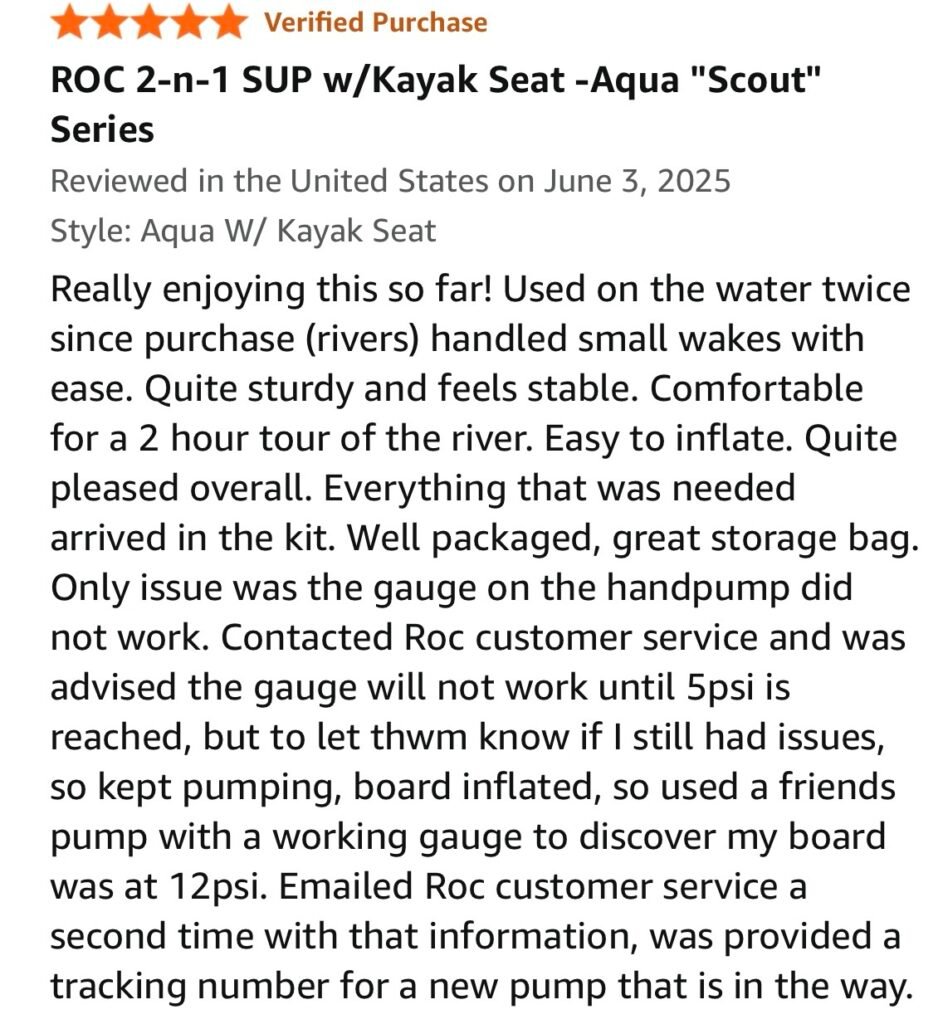 Verified Purchase

ROC 2-n-1 SUP w/Kayak Seat -Aqua "Scout" Series

Reviewed in the United States on June 3, 2025

Style: Aqua W/ Kayak Seat

Really enjoying this so far! Used on the water twice since purchase (rivers) handled small wakes with ease. Quite sturdy and feels stable. Comfortable for a 2 hour tour of the river. Easy to inflate. Quite pleased overall. Everything that was needed arrived in the kit. Well packaged, great storage bag. Only issue was the gauge on the handpump did not work. Contacted Roc customer service and was advised the gauge will not work until 5psi is reached, but to let thwm know if I still had issues, so kept pumping, board inflated, so used a friends pump with a working gauge to discover my board was at 12psi. Emailed Roc customer service a second time with that information, was provided a tracking number for a new pump that is in the way.